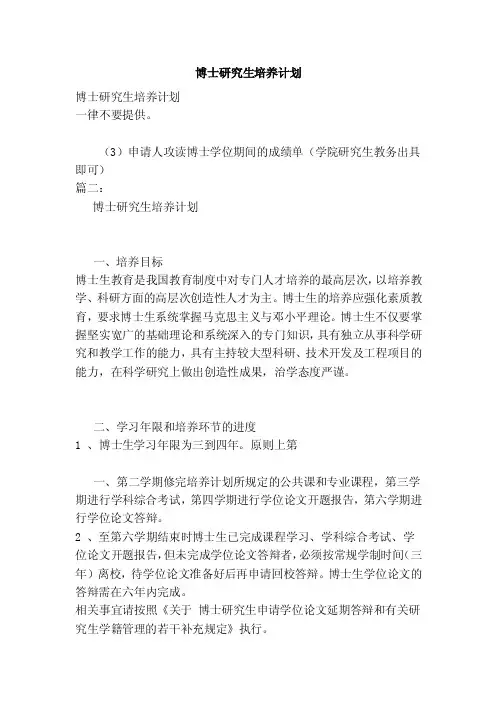 博士研究生培养计划

博士研究生培养计划
一律不要提供。

（3）申请人攻读博士学位期间的成绩单（学院研究生教务出具即可）
篇二：
博士研究生培养计划

一、培养目标
博士生教育是我国教育制度中对专门人才培养的最高层次，以培养教学、科研方面的高层次创造性人才为主。博士生的培养应强化素质教育，要求博士生系统掌握马克思主义与邓小平理论。博士生不仅要掌握坚实宽广的基础理论和系统深入的专门知识，具有独立从事科学研究和教学工作的能力，具有主持较大型科研、技术开发及工程项目的能力，在科学研究上做出创造性成果，治学态度严谨。

二、学习年限和培养环节的进度
1 、博士生学习年限为三到四年。原则上第

一、第二学期修完培养计划所规定的公共课和专业课程，第三学期进行学科综合考试，第四学期进行学位论文开题报告，第六学期进行学位论文答辩。
2 、至第六学期结束时博士生已完成课程学习、学科综合考试、学位论文开题报告，但未完成学位论文答辩者，必须按常规学制时间（三年）离校，待学位论文准备好后再申请回校答辩。博士生学位论文的答辩需在六年内完成。
相关事宜请按照《关于 博士研究生申请学位论文延期答辩和有关研究生学籍管理的若干补充规定》执行。